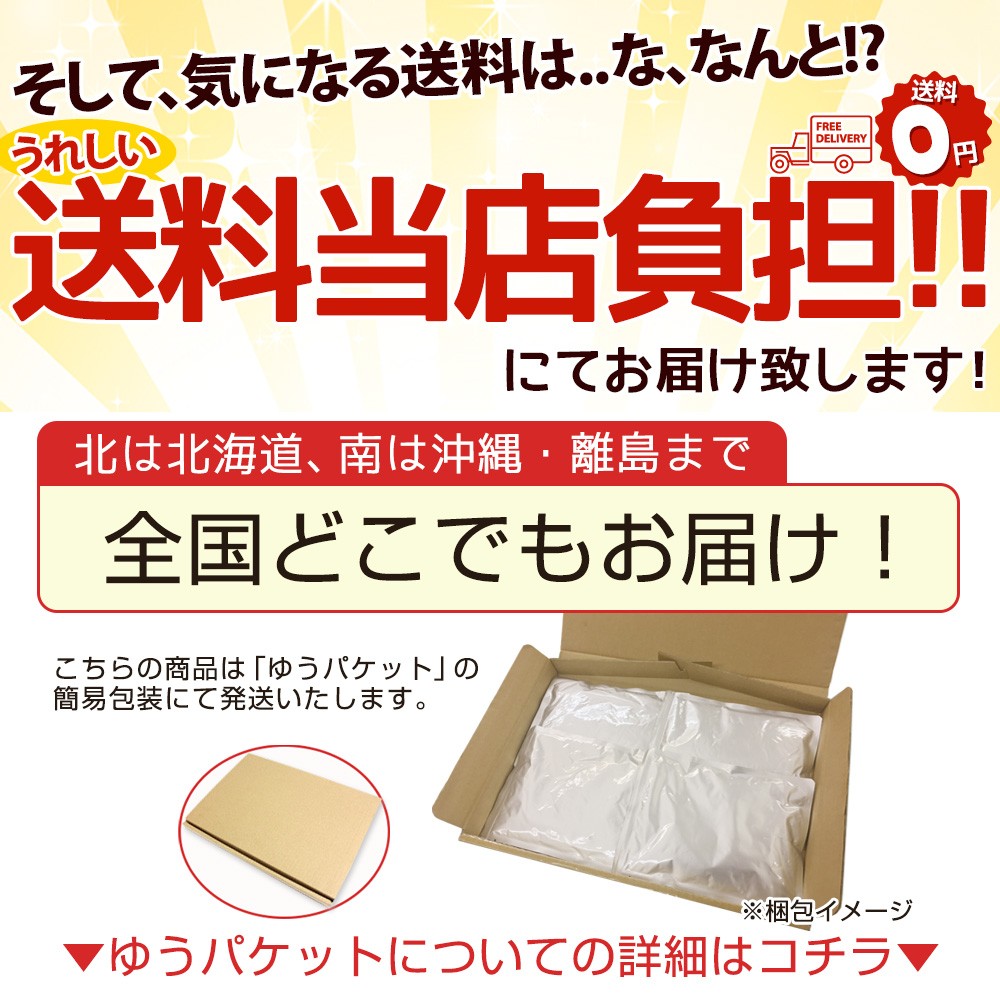 そして、気になる送料は..な、なんと!?

送料 0円

FREE DELIVERY

うれしい

送料当店負担!!

にてお届け致します!

北は北海道、南は沖縄・離島まで

全国どこでもお届け!

こちらの商品は「ゆうパケット」の簡易包装にて発送いたします。

※梱包イメージ

▼ゆうパケットについての詳細はコチラ▼